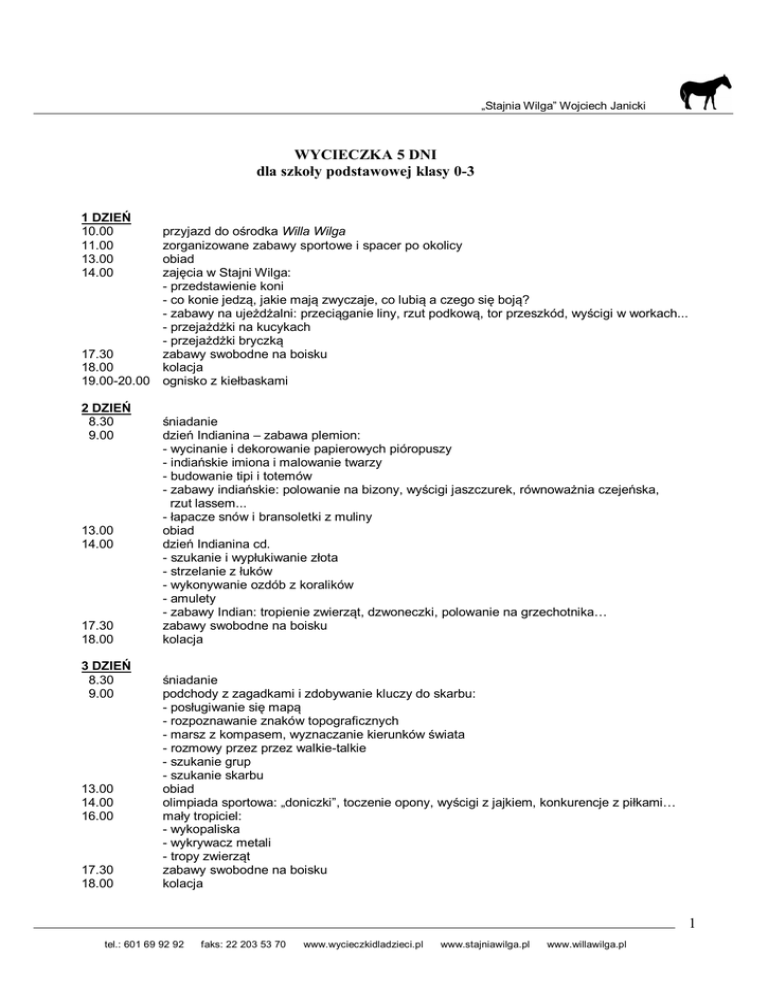 „Stajnia Wilga" Wojciech Janicki

WYCIECZKA 5 DNI
dla szkoły podstawowej klasy 0-3

1 DZIEŃ
10.00 przyjazd do ośrodka Willa Wilga
11.00 zorganizowane zabawy sportowe i spacer po okolicy
13.00 obiad
14.00 zajęcia w Stajni Wilga:
- przedstawienie koni
- co konie jedzą, jakie mają zwyczaje, co lubią a czego się boją?
- zabawy na ujeżdżalni: przeciąganie liny, rzut podkową, tor przeszkód, wyścigi w workach...
- przejażdżki na kucykach
- przejażdżki bryczką
17.30 zabawy swobodne na boisku
18.00 kolacja
19.00-20.00 ognisko z kiełbaskami

2 DZIEŃ
8.30 śniadanie
9.00 dzień Indianina – zabawa plemion:
- wycinanie i dekorowanie papierowych pióropuszy
- indiańskie imiona i malowanie twarzy
- budowanie tipi i totemów
- zabawy indiańskie: polowanie na bizony, wyścigi jaszczurek, równoważnia czejeńska, rzut lassem...
- łapacze snów i bransoletki z muliny
13.00 obiad
14.00 dzień Indianina cd.
- szukanie i wypłukiwanie złota
- strzelanie z łuków
- wykonywanie ozdób z koralików
- amulety
- zabawy Indian: tropienie zwierząt, dzwoneczki, polowanie na grzechotnika…
17.30 zabawy swobodne na boisku
18.00 kolacja

3 DZIEŃ
8.30 śniadanie
9.00 podchody z zagadkami i zdobywanie kluczy do skarbu:
- posługiwanie się mapą
- rozpoznawanie znaków topograficznych
- marsz z kompasem, wyznaczanie kierunków świata
- rozmowy przez przez walkie-talkie
- szukanie grup
- szukanie skarbu
13.00 obiad
14.00 olimpiada sportowa: „doniczki", toczenie opony, wyścigi z jajkiem, konkurencje z piłkami…
16.00 mały tropiciel:
- wykopaliska
- wykrywacz metali
- tropy zwierząt
17.30 zabawy swobodne na boisku
18.00 kolacja

1

tel.: 601 69 92 92 faks: 22 203 53 70 www.wycieczkidladzieci.pl www.stajniawilga.pl www.willawilga.pl